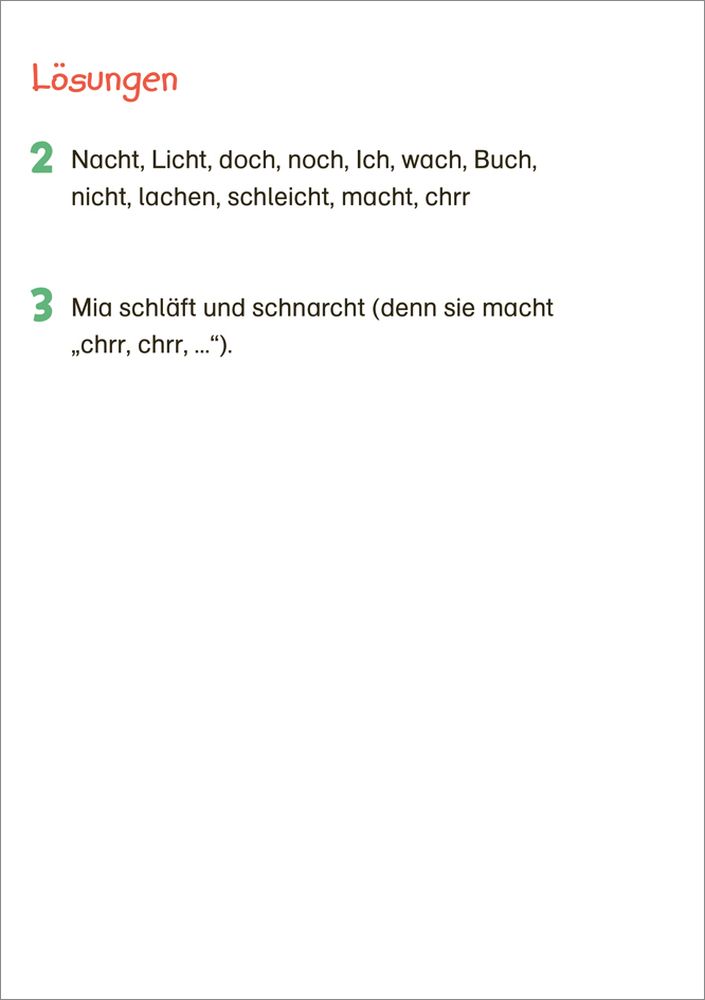 Lösungen

2 Nacht, Licht, doch, noch, Ich, wach, Buch, nicht, lachen, schleicht, macht, chrr

3 Mia schläft und schnarcht (denn sie macht „chrr, chrr, ...“).